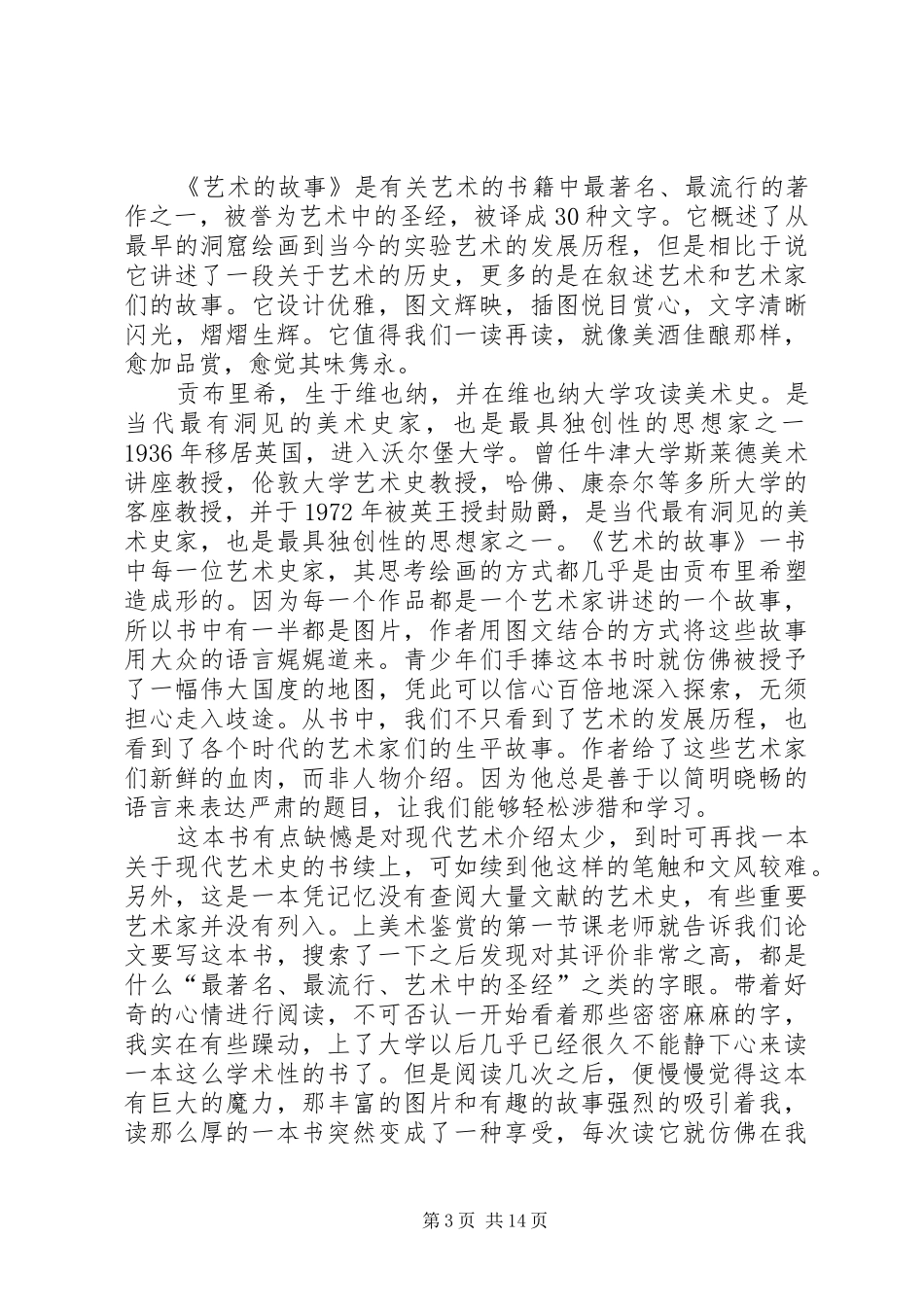 《艺术的故事》是有关艺术的书籍中最著名、最流行的著作之一，被誉为艺术中的圣经，被译成30种文字。它概述了从最早的洞窟绘画到当今的实验艺术的发展历程，但是相比于说它讲述了一段关于艺术的历史，更多的是在叙述艺术和艺术家们的故事。它设计优雅，图文辉映，插图悦目赏心，文字清晰闪光，熠熠生辉。它值得我们一读再读，就像美酒佳酿那样，愈加品赏，愈觉其味隽永。

贡布里希，生于维也纳，并在维也纳大学攻读美术史。是当代最有洞见的美术史家，也是最具独创性的思想家之一1936年移居英国，进入沃尔堡大学。曾任牛津大学斯莱德美术讲座教授，伦敦大学艺术史教授，哈佛、康奈尔等多所大学的客座教授，并于1972年被英王授封勋爵，是当代最有洞见的美术史家，也是最具独创性的思想家之一。《艺术的故事》一书中每一位艺术史家，其思考绘画的方式都几乎是由贡布里希塑造成形的。因为每一个作品都是一个艺术家讲述的一个故事，所以书中有一半都是图片，作者用图文结合的方式将这些故事用大众的语言娓娓道来。青少年们手捧这本书时就仿佛被授予了一幅伟大国度的地图，凭此可以信心百倍地深入探索，无须担心走入歧途。从书中，我们不只看到了艺术的发展历程，也看到了各个时代的艺术家们的生平故事。作者给了这些艺术家们新鲜的血肉，而非人物介绍。因为他总是善于以简明晓畅的语言来表达严肃的题目，让我们能够轻松涉猎和学习。

这本书有点缺憾是对现代艺术介绍太少，到时可再找一本关于现代艺术史的书续上，可如续到他这样的笔触和文风较难。另外，这是一本凭记忆没有查阅大量文献的艺术史，有些重要艺术家并没有列入。上美术鉴赏的第一节课老师就告诉我们论文要写这本书，搜索了一下之后发现对其评价非常之高，都是什么“最著名、最流行、艺术中的圣经”之类的字眼。带着好奇的心情进行阅读，不可否认一开始看着那些密密麻麻的字，我实在有些躁动，上了大学以后几乎已经很久不能静下心来读一本这么学术性的书了。但是阅读几次之后，便慢慢觉得这本有巨大的魔力，那丰富的图片和有趣的故事强烈的吸引着我，读那么厚的一本书突然变成了一种享受，每次读它就仿佛在我

第3页 共14页